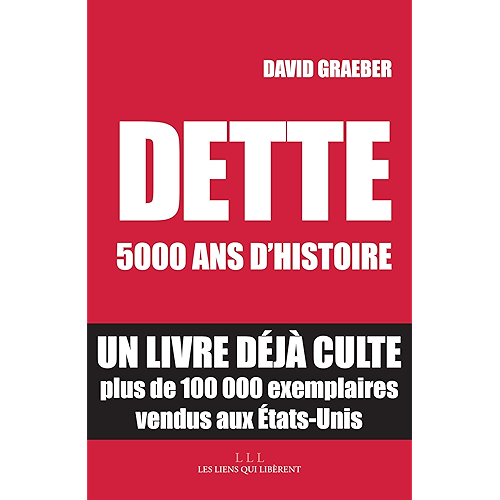 DAVID GRAEBER

DETTE

5000 ANS D'HISTOIRE

UN LIVRE DÉJÀ CULTE
plus de 100 000 exemplaires vendus aux États-Unis

LLL
LES LIENS QUI LIBÈRENT